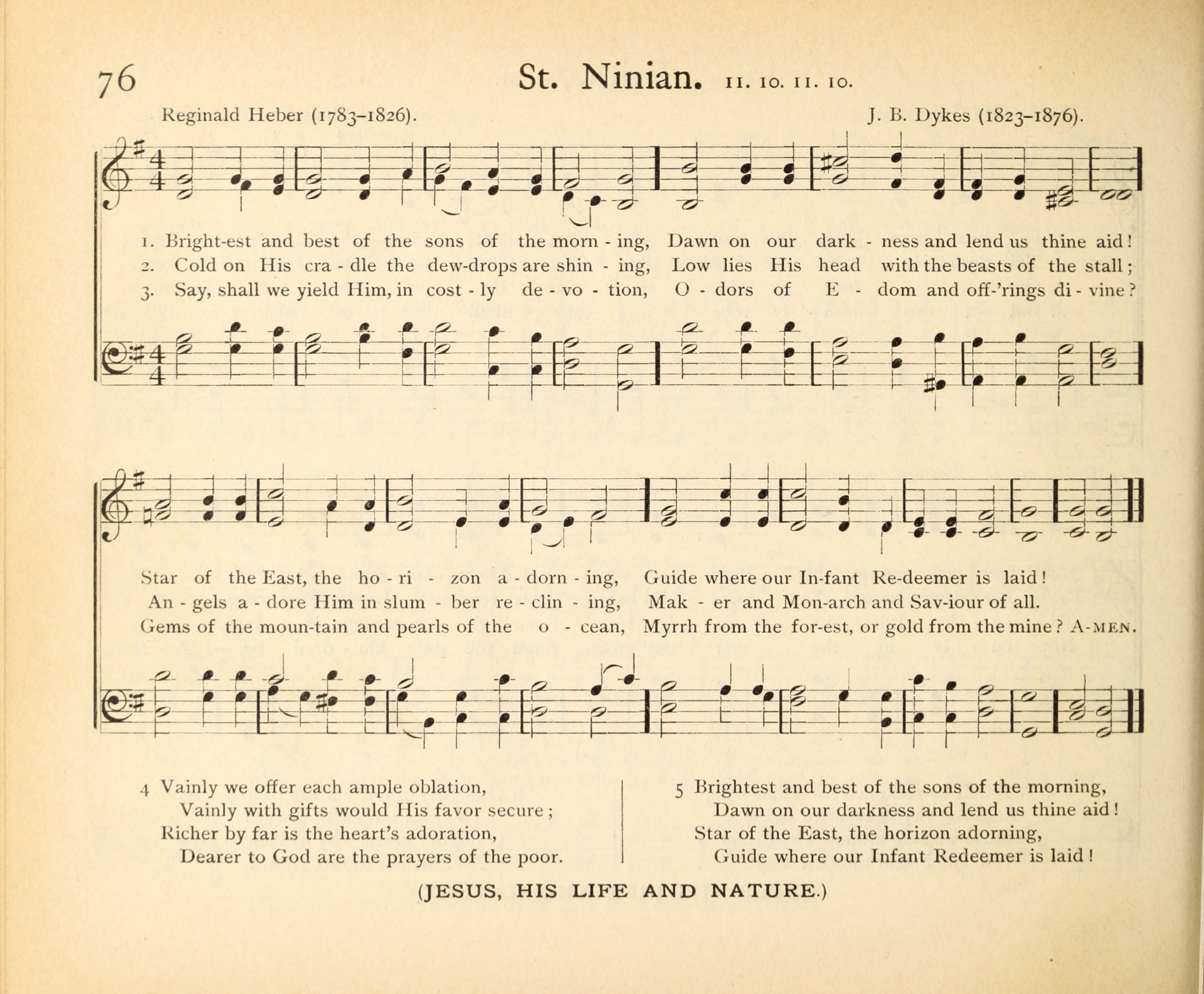 76 St. Ninian. 11. 10. 11. 10.

Reginald Heber (1783–1826). J. B. Dykes (1823–1876).

1. Bright-est and best of the sons of the morn - ing, Dawn on our dark - ness and lend us thine aid!
2. Cold on His cra - dle the dew-drops are shin - ing, Low lies His head with the beasts of the stall;
3. Say, shall we yield Him, in cost - ly de - vo - tion, O - dors of E - dom and off-'rings di - vine?

Star of the East, the ho - ri - zon a - dorn - ing, Guide where our In-fant Re-deemer is laid!
An - gels a - dore Him in slum - ber re - clin - ing, Mak - er and Mon-arch and Sav-iour of all.
Gems of the moun-tain and pearls of the o - cean, Myrrh from the for-est, or gold from the mine? A-MEN.

4 Vainly we offer each ample oblation,
Vainly with gifts would His favor secure;
Richer by far is the heart's adoration,
Dearer to God are the prayers of the poor.

5 Brightest and best of the sons of the morning,
Dawn on our darkness and lend us thine aid!
Star of the East, the horizon adorning,
Guide where our Infant Redeemer is laid!

(JESUS, HIS LIFE AND NATURE.)